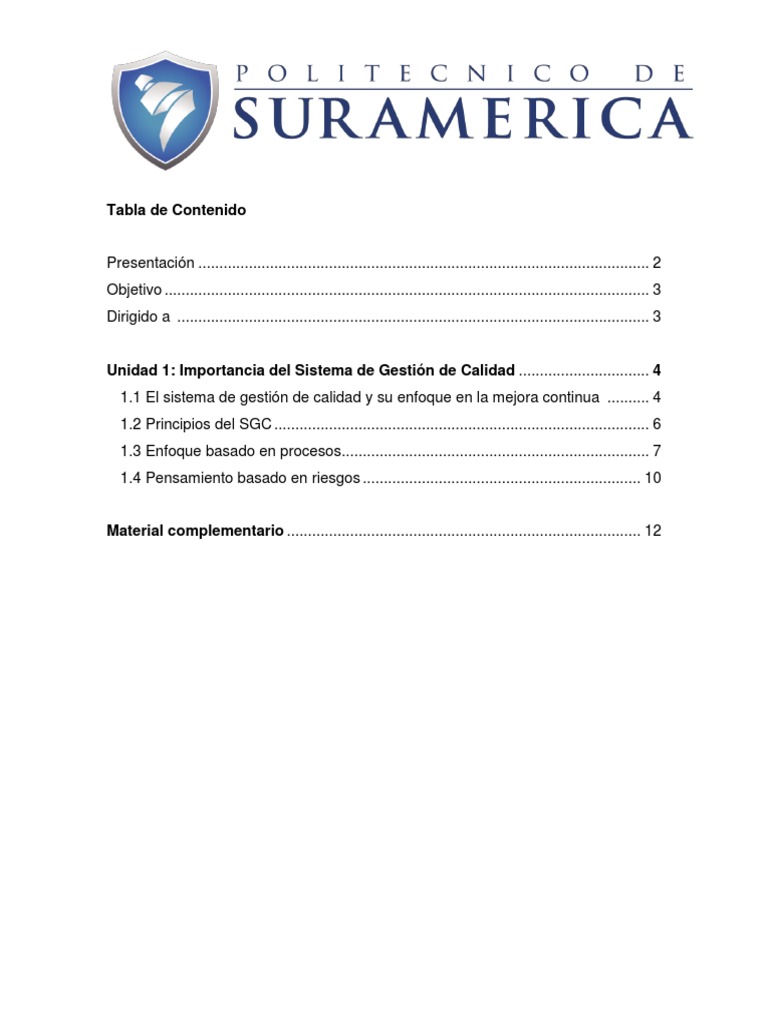 POLITECNICO DE
SURAMERICA

Tabla de Contenido

Presentación 2
Objetivo 3
Dirigido a 3

Unidad 1: Importancia del Sistema de Gestión de Calidad 4
1.1 El sistema de gestión de calidad y su enfoque en la mejora continua 4
1.2 Principios del SGC 6
1.3 Enfoque basado en procesos 7
1.4 Pensamiento basado en riesgos 10

Material complementario 12